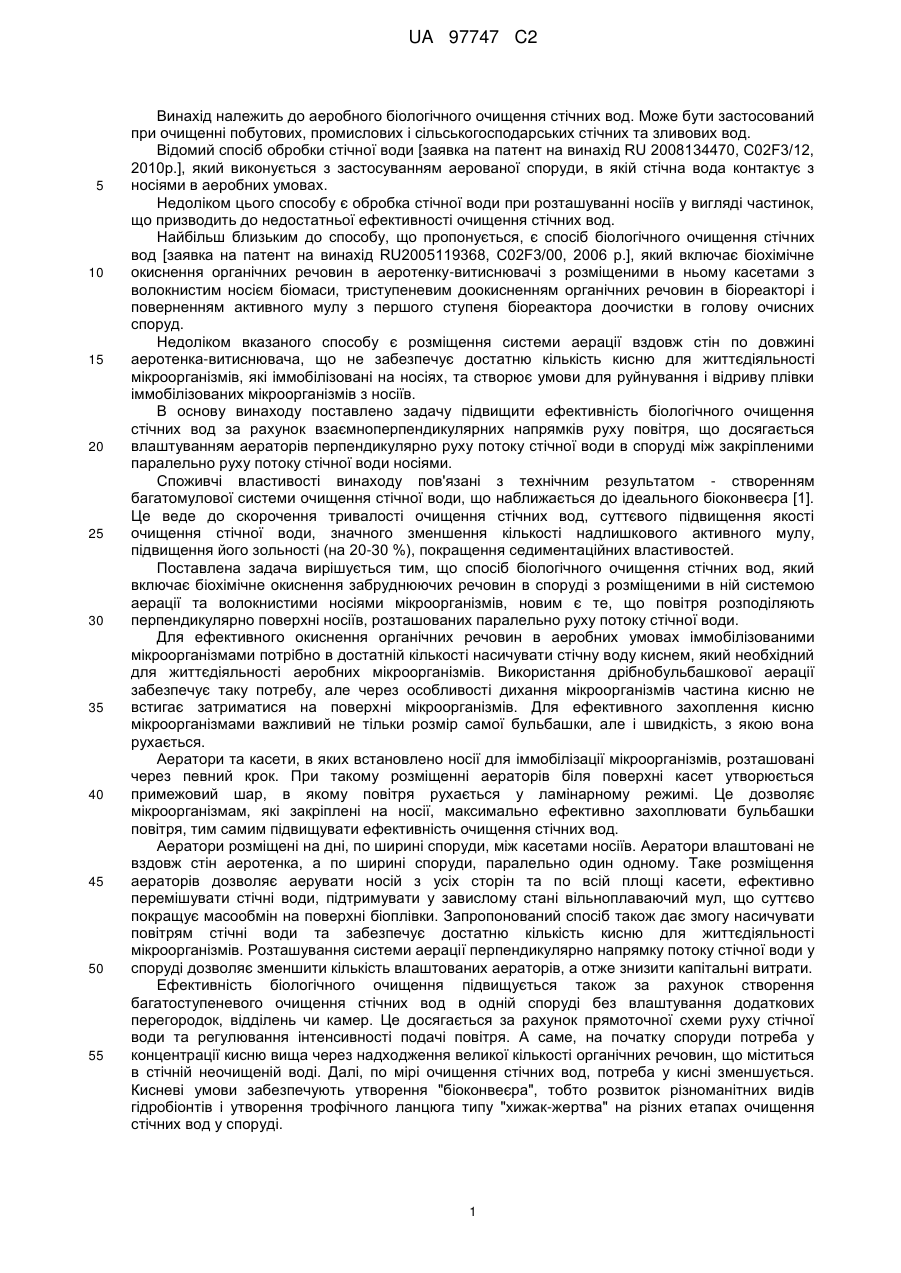 UA 97747 C2

Винахід належить до аеробного біологічного очищення стічних вод. Може бути застосований при очищенні побутових, промислових і сільськогосподарських стічних та зливових вод.

Відомий спосіб обробки стічної води [заявка на патент на винахід RU 2008134470, C02F3/12, 2010р.], який виконується з застосуванням аерованої споруди, в якій стічна вода контактує з носіями в аеробних умовах.

5

Недоліком цього способу є обробка стічної води при розташуванні носіїв у вигляді частинок, що призводить до недостатньої ефективності очищення стічних вод.

Найбільш близьким до способу, що пропонується, є спосіб біологічного очищення стічних вод [заявка на патент на винахід RU2005119368, C02F3/00, 2006 р.], який включає біохімічне окиснення органічних речовин в аеротенку-витиснювачі з розміщеними в ньому касетами з волокнистим носієм біомаси, триступеневим доокисненням органічних речовин в біореакторі і поверненням активного мулу з першого ступеня біореактора доочистки в голову очисних споруд.

10

Недоліком вказаного способу є розміщення системи аерації вздовж стін по довжині аеротенка-витиснювача, що не забезпечує достатню кількість кисню для життєдіяльності мікроорганізмів, які іммобілізовані на носіях, та створює умови для руйнування і відриву плівки іммобілізованих мікроорганізмів з носіїв.

15

В основу винаходу поставлено задачу підвищити ефективність біологічного очищення стічних вод за рахунок взаємноперпендикулярних напрямків руху повітря, що досягається влаштуванням аераторів перпендикулярно руху потоку стічної води в споруді між закріпленими паралельно руху потоку стічної води носіями.

20

Споживчі властивості винаходу пов'язані з технічним результатом - створенням багатомулової системи очищення стічної води, що наближається до ідеального біоконвеєра [1]. Це веде до скорочення тривалості очищення стічних вод, суттєвого підвищення якості очищення стічної води, значного зменшення кількості надлишкового активного мулу, підвищення його зольності (на 20-30 %), покращення седиментаційних властивостей.

25

Поставлена задача вирішується тим, що спосіб біологічного очищення стічних вод, який включає біохімічне окиснення забруднюючих речовин в споруді з розміщеними в ній системою аерації та волокнистими носіями мікроорганізмів, новим є те, що повітря розподіляють перпендикулярно поверхні носіїв, розташованих паралельно руху потоку стічної води.

30

Для ефективного окиснення органічних речовин в аеробних умовах іммобілізованими мікроорганізмами потрібно в достатній кількості насичувати стічну воду киснем, який необхідний для життєдіяльності аеробних мікроорганізмів. Використання дрібнобульбашкової аерації забезпечує таку потребу, але через особливості дихання мікроорганізмів частина кисню не встигає затриматися на поверхні мікроорганізмів. Для ефективного захоплення кисню мікроорганізмами важливий не тільки розмір самої бульбашки, але і швидкість, з якою вона рухається.

35

Аератори та касети, в яких встановлено носії для іммобілізації мікроорганізмів, розташовані через певний крок. При такому розміщенні аераторів біля поверхні касет утворюється примежовий шар, в якому повітря рухається у ламінарному режимі. Це дозволяє мікроорганізмам, які закріплені на носії, максимально ефективно захоплювати бульбашки повітря, тим самим підвищувати ефективність очищення стічних вод.

40

Аератори розміщені на дні, по ширині споруди, між касетами носіїв. Аератори влаштовані не вздовж стін аеротенка, а по ширині споруди, паралельно один одному. Таке розміщення аераторів дозволяє аерувати носій з усіх сторін та по всій площі касети, ефективно перемішувати стічні води, підтримувати у завислому стані вільноплаваючий мул, що суттєво покращує масообмін на поверхні біоплівки. Запропонований спосіб також дає змогу насичувати повітрям стічні води та забезпечує достатню кількість кисню для життєдіяльності мікроорганізмів. Розташування системи аерації перпендикулярно напрямку потоку стічної води у споруді дозволяє зменшити кількість влаштованих аераторів, а отже знизити капітальні витрати.

45

50

Ефективність біологічного очищення підвищується також за рахунок створення багатоступеневого очищення стічних вод в одній споруді без влаштування додаткових перегородок, відділень чи камер. Це досягається за рахунок прямоточної схеми руху стічної води та регулювання інтенсивності подачі повітря. А саме, на початку споруди потреба у концентрації кисню вища через надходження великої кількості органічних речовин, що міститься в стічній неочищеній воді. Далі, по мірі очищення стічних вод, потреба у кисні зменшується. Кисневі умови забезпечують утворення "біоконвеєра", тобто розвиток різноманітних видів гідробіонтів і утворення трофічного ланцюга типу "хижак-жертва" на різних етапах очищення стічних вод у споруді.

55

1